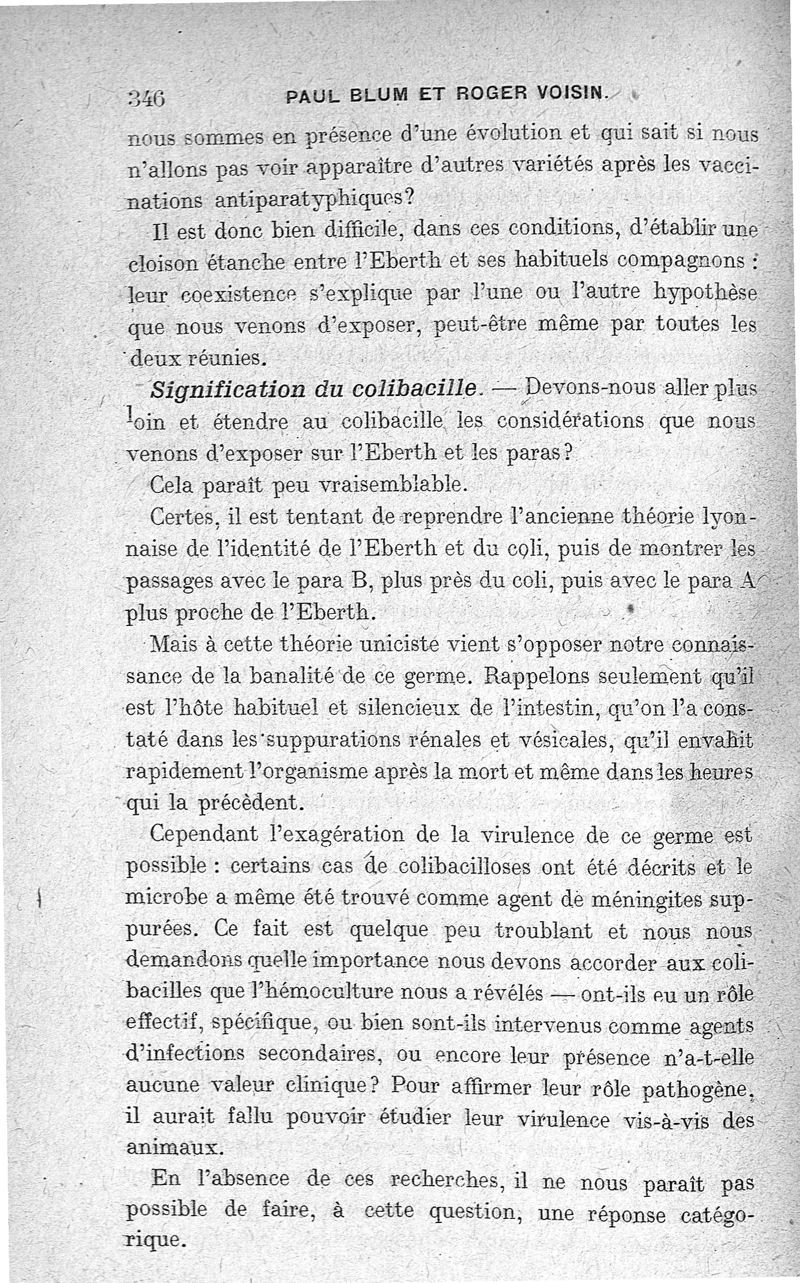 346 PAUL BLUM ET ROGER VOISIN.

nous sommes en présence d'une évolution et qui sait si nous n'allons pas voir apparaître d'autres variétés après les vaccinations antiparatyphiques?

Il est donc bien difficile, dans ces conditions, d'établir une cloison étanche entre l'Eberth et ses habituels compagnons : leur coexistence s'explique par l'une ou l'autre hypothèse que nous venons d'exposer, peut-être même par toutes les deux réunies.

Signification du colibacille. — Devons-nous aller plus loin et étendre au colibacille les considérations que nous venons d'exposer sur l'Eberth et les paras?

Cela paraît peu vraisemblable.

Certes, il est tentant de reprendre l'ancienne théorie lyonnaise de l'identité de l'Eberth et du coli, puis de montrer les passages avec le para B, plus près du coli, puis avec le para A plus proche de l'Eberth.

Mais à cette théorie uniciste vient s'opposer notre connaissance de la banalité de ce germe. Rappelons seulement qu'il est l'hôte habituel et silencieux de l'intestin, qu'on l'a constaté dans les suppurations rénales et vésicales, qu'il envahit rapidement l'organisme après la mort et même dans les heures qui la précèdent.

Cependant l'exagération de la virulence de ce germe est possible : certains cas de colibacilloses ont été décrits et le microbe a même été trouvé comme agent de méningites suppurées. Ce fait est quelque peu troublant et nous nous demandons quelle importance nous devons accorder aux colibacilles que l'hémoculture nous a révélés — ont-ils eu un rôle effectif, spécifique, ou bien sont-ils intervenus comme agents d'infections secondaires, ou encore leur présence n'a-t-elle aucune valeur clinique? Pour affirmer leur rôle pathogène, il aurait fallu pouvoir étudier leur virulence vis-à-vis des animaux.

En l'absence de ces recherches, il ne nous paraît pas possible de faire, à cette question, une réponse catégorique.